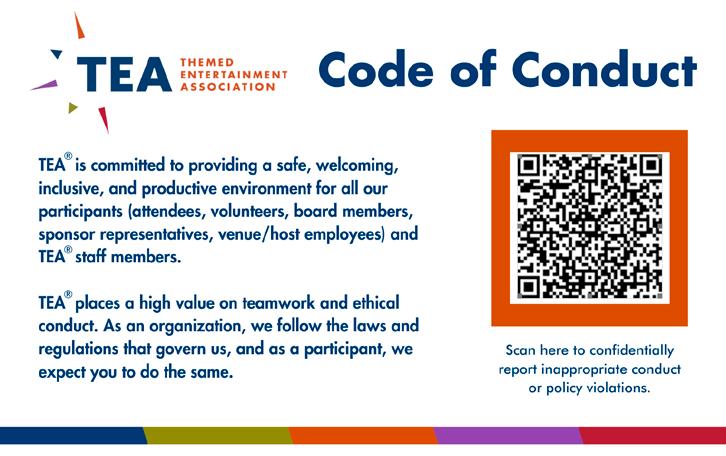 TEA THEMED ENTERTAINMENT ASSOCIATION

Code of Conduct

TEA® is committed to providing a safe, welcoming, inclusive, and productive environment for all our participants (attendees, volunteers, board members, sponsor representatives, venue/host employees) and TEA® staff members.

TEA® places a high value on teamwork and ethical conduct. As an organization, we follow the laws and regulations that govern us, and as a participant, we expect you to do the same.

Scan here to confidentially report inappropriate conduct or policy violations.